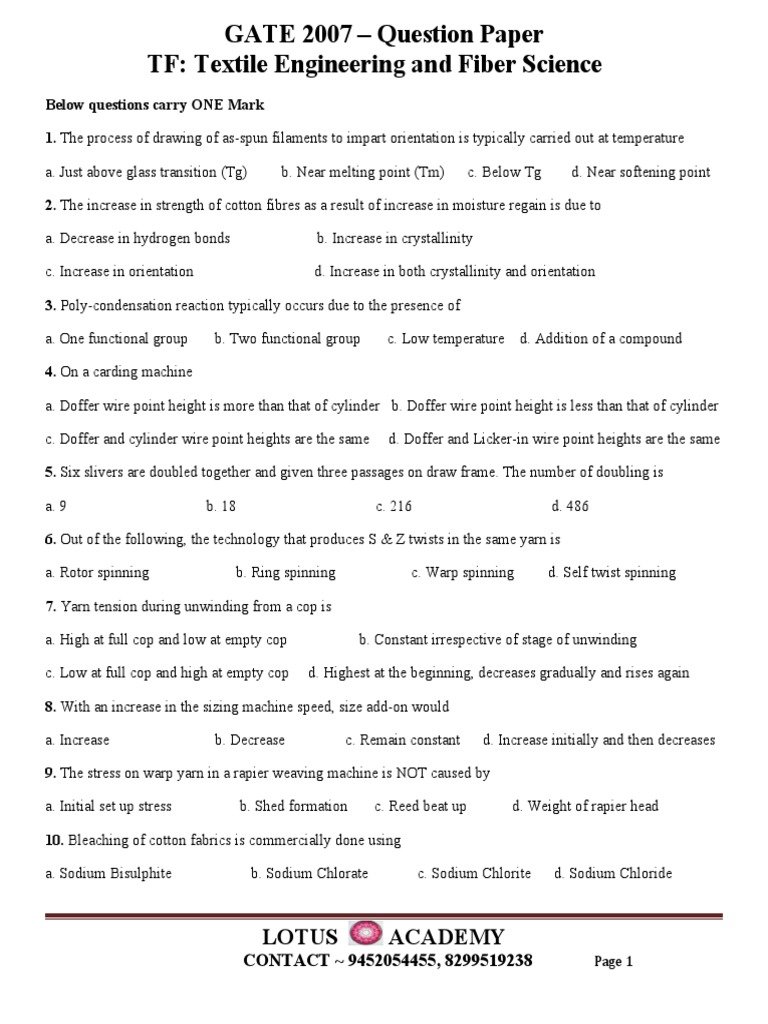 GATE 2007 – Question Paper
TF: Textile Engineering and Fiber Science

Below questions carry ONE Mark

1. The process of drawing of as-spun filaments to impart orientation is typically carried out at temperature

a. Just above glass transition (Tg) b. Near melting point (Tm) c. Below Tg d. Near softening point

2. The increase in strength of cotton fibres as a result of increase in moisture regain is due to

a. Decrease in hydrogen bonds b. Increase in crystallinity

c. Increase in orientation d. Increase in both crystallinity and orientation

3. Poly-condensation reaction typically occurs due to the presence of

a. One functional group b. Two functional group c. Low temperature d. Addition of a compound

4. On a carding machine

a. Doffer wire point height is more than that of cylinder b. Doffer wire point height is less than that of cylinder

c. Doffer and cylinder wire point heights are the same d. Doffer and Licker-in wire point heights are the same

5. Six slivers are doubled together and given three passages on draw frame. The number of doubling is

a. 9 b. 18 c. 216 d. 486

6. Out of the following, the technology that produces S & Z twists in the same yarn is

a. Rotor spinning b. Ring spinning c. Warp spinning d. Self twist spinning

7. Yarn tension during unwinding from a cop is

a. High at full cop and low at empty cop b. Constant irrespective of stage of unwinding

c. Low at full cop and high at empty cop d. Highest at the beginning, decreases gradually and rises again

8. With an increase in the sizing machine speed, size add-on would

a. Increase b. Decrease c. Remain constant d. Increase initially and then decreases

9. The stress on warp yarn in a rapier weaving machine is NOT caused by

a. Initial set up stress b. Shed formation c. Reed beat up d. Weight of rapier head

10. Bleaching of cotton fabrics is commercially done using

a. Sodium Bisulphite b. Sodium Chlorate c. Sodium Chlorite d. Sodium Chloride

LOTUS ACADEMY
CONTACT ~ 9452054455, 8299519238 Page 1